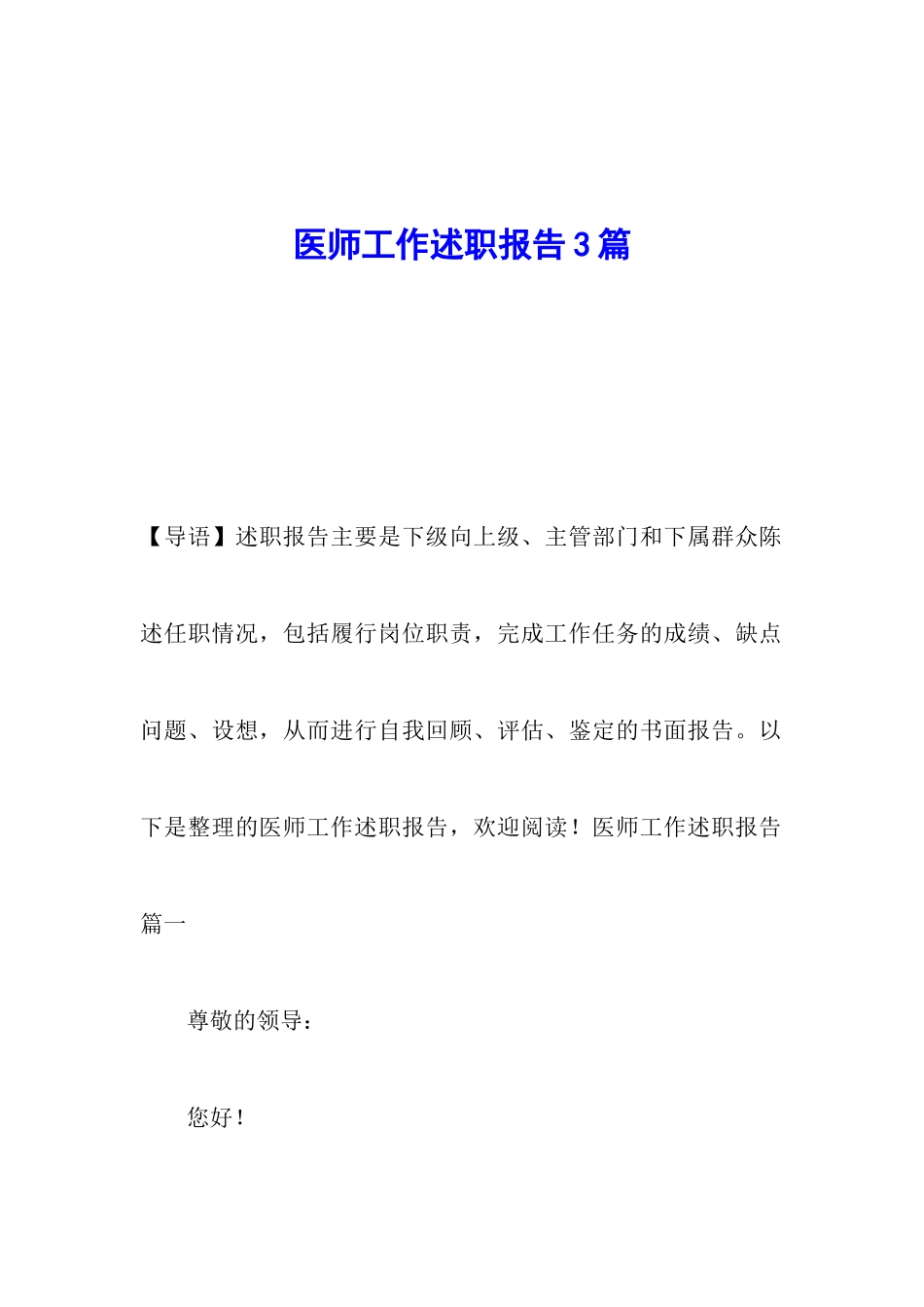 医师工作述职报告3篇

【导语】述职报告主要是下级向上级、主管部门和下属群众陈述任职情况，包括履行岗位职责，完成工作任务的成绩、缺点问题、设想，从而进行自我回顾、评估、鉴定的书面报告。以下是整理的医师工作述职报告，欢迎阅读！医师工作述职报告篇一

尊敬的领导：

您好！